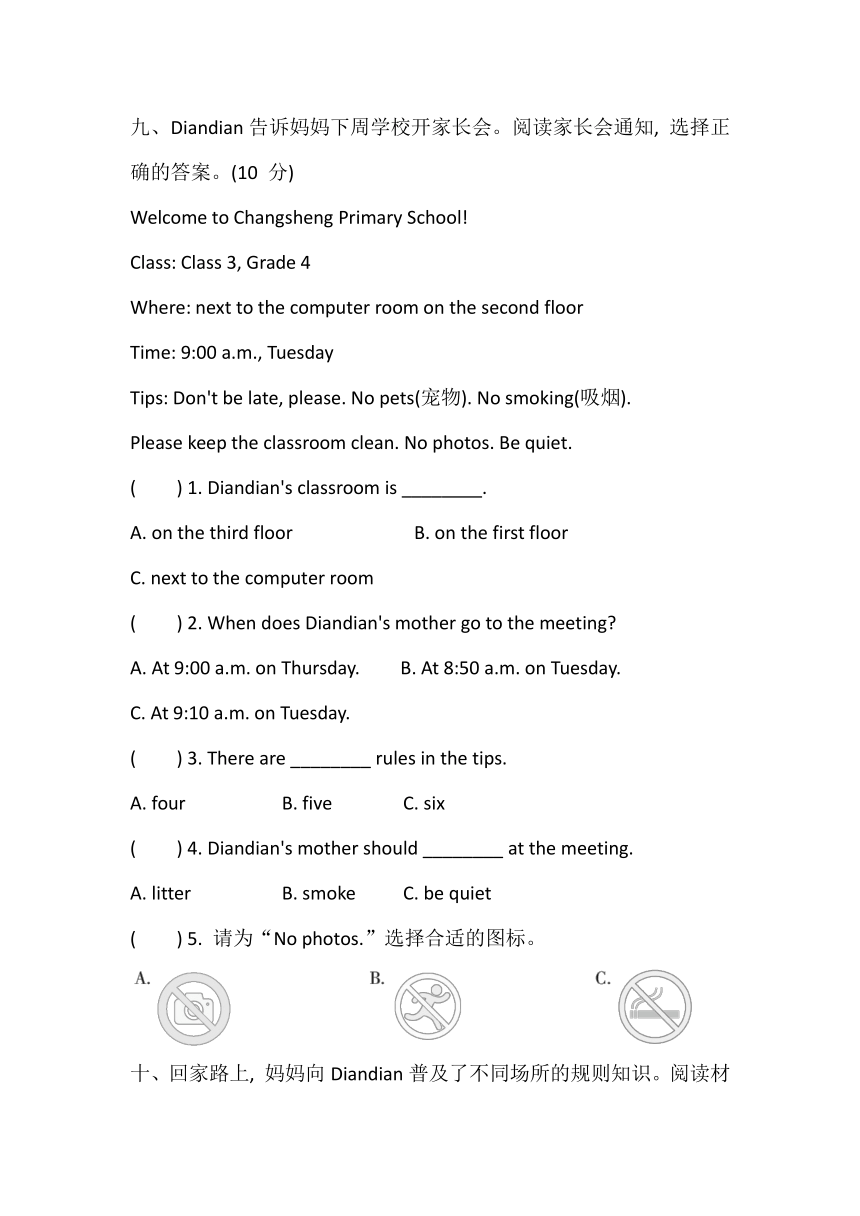 九、Diandian 告诉妈妈下周学校开家长会。阅读家长会通知, 选择正确的答案。(10 分)

Welcome to Changsheng Primary School!

Class: Class 3, Grade 4

Where: next to the computer room on the second floor

Time: 9:00 a.m., Tuesday

Tips: Don't be late, please. No pets(宠物). No smoking(吸烟).

Please keep the classroom clean. No photos. Be quiet.

(　) 1. Diandian's classroom is ________.

A. on the third floor　　B. on the first floor

C. next to the computer room

(　) 2. When does Diandian's mother go to the meeting?

A. At 9:00 a.m. on Thursday.　　B. At 8:50 a.m. on Tuesday.

C. At 9:10 a.m. on Tuesday.

(　) 3. There are ________ rules in the tips.

A. four　　B. five　　C. six

(　) 4. Diandian's mother should ________ at the meeting.

A. litter　　B. smoke　　C. be quiet

(　) 5. 请为“No photos.”选择合适的图标。

A.　　B.　　C.

十、回家路上, 妈妈向 Diandian 普及了不同场所的规则知识。阅读材